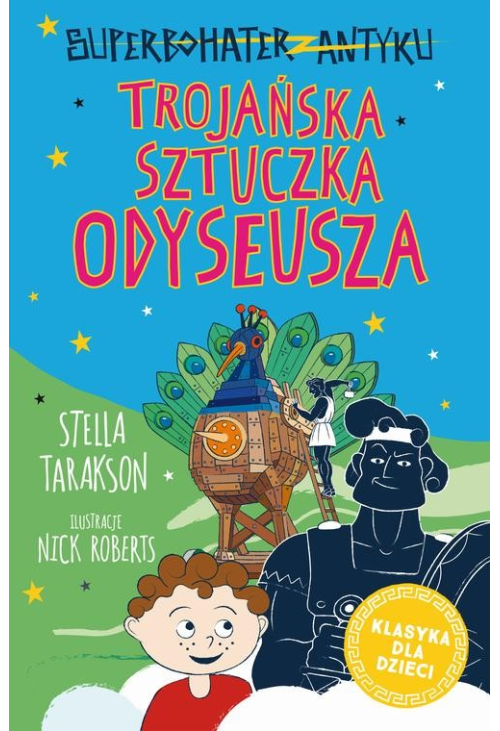 SUPERBOHATER Z ANTYKU

TROJAŃSKA SZTUCZKA ODYSEUSZA

STELLA TARAKSON

ILUSTRACJE NICK ROBERTS

KLASYKA DLA DZIECI